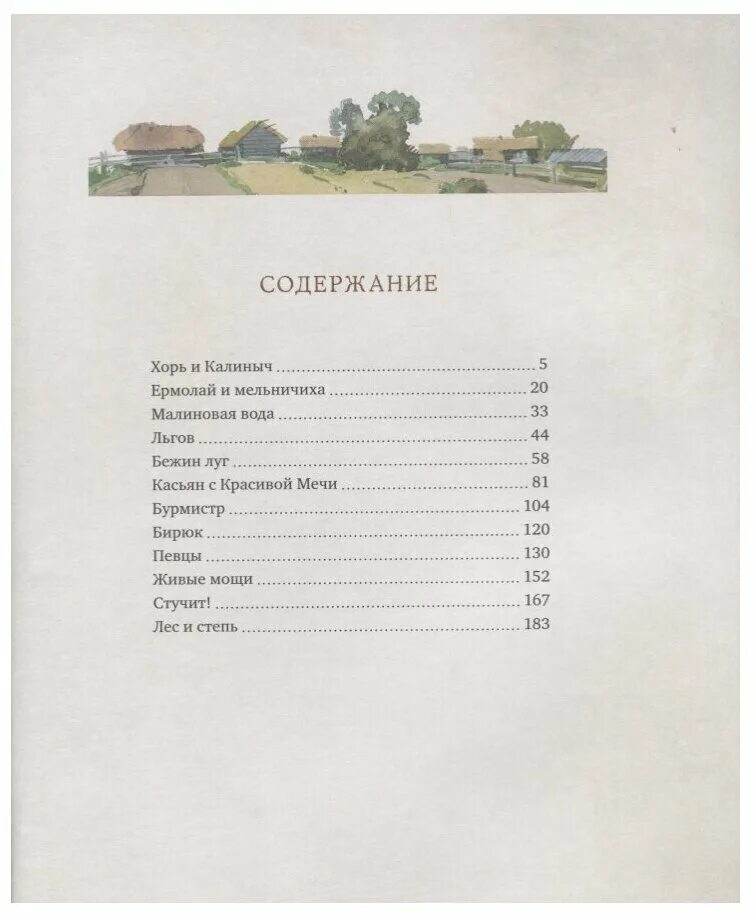 СОДЕРЖАНИЕ

Хорь и Калиныч 5
Ермолай и мельничиха 20
Малиновая вода 33
Льгов 44
Бежин луг 58
Касьян с Красивой Мечи 81
Бурмистр 104
Бирюк 120
Певцы 130
Живые мощи 152
Стучит! 167
Лес и степь 183